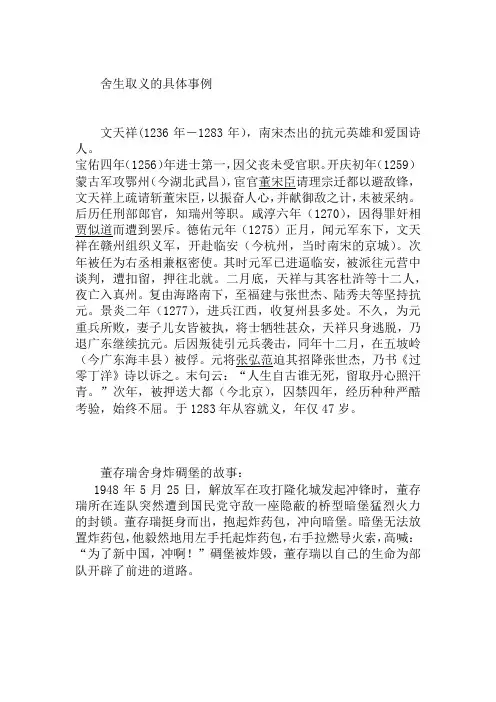 舍生取义的具体事例

文天祥(1236 年－1283 年)，南宋杰出的抗元英雄和爱国诗人。
宝佑四年(1256)年进士第一，因父丧未受官职。开庆初年(1259)蒙古军攻鄂州(今湖北武昌)，宦官董宋臣请理宗迁都以避敌锋，文天祥上疏请斩董宋臣，以振奋人心，并献御敌之计，未被采纳。后历任刑部郎官，知瑞州等职。咸淳六年（1270），因得罪奸相贾似道而遭到罢斥。德佑元年（1275）正月，闻元军东下，文天祥在赣州组织义军，开赴临安（今杭州，当时南宋的京城）。次年被任为右丞相兼枢密使。其时元军已进逼临安，被派往元营中谈判，遭扣留，押往北就。二月底，天祥与其客杜浒等十二人，夜亡入真州。复由海路南下，至福建与张世杰、陆秀夫等坚持抗元。景炎二年（1277），进兵江西，收复州县多处。不久，为元重兵所败，妻子儿女皆被执，将士牺牲甚众，天祥只身逃脱，乃退广东继续抗元。后因叛徒引元兵袭击，同年十二月，在五坡岭（今广东海丰县）被俘。元将张弘范迫其招降张世杰，乃书《过零丁洋》诗以诉之。末句云：“人生自古谁无死，留取丹心照汗青。”次年，被押送大都（今北京），囚禁四年，经历种种严酷考验，始终不屈。于 1283 年从容就义，年仅 47 岁。

董存瑞舍身炸碉堡的故事：
1948 年 5 月 25 日，解放军在攻打隆化城发起冲锋时，董存瑞所在连队突然遭到国民党守敌一座隐蔽的桥型暗堡猛烈火力的封锁。董存瑞挺身而出，抱起炸药包，冲向暗堡。暗堡无法放置炸药包，他毅然地用左手托起炸药包，右手拉燃导火索，高喊：“为了新中国，冲啊！”碉堡被炸毁，董存瑞以自己的生命为部队开辟了前进的道路。